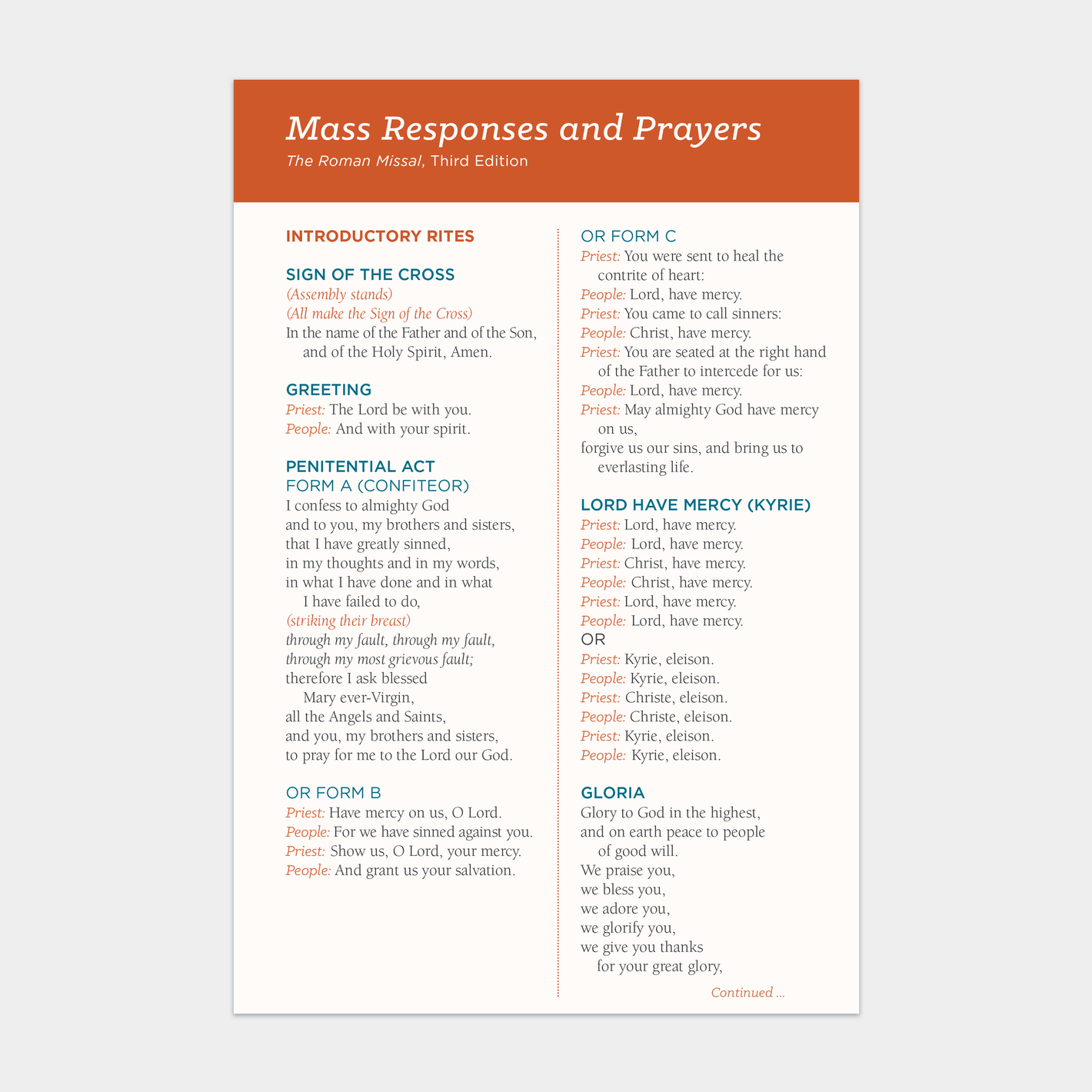 Mass Responses and Prayers
The Roman Missal, Third Edition

INTRODUCTORY RITES

SIGN OF THE CROSS
(Assembly stands)
(All make the Sign of the Cross)
In the name of the Father and of the Son, and of the Holy Spirit, Amen.

GREETING
Priest: The Lord be with you.
People: And with your spirit.

PENITENTIAL ACT
FORM A (CONFITEOR)
I confess to almighty God
and to you, my brothers and sisters,
that I have greatly sinned,
in my thoughts and in my words,
in what I have done and in what I have failed to do,
(striking their breast)
through my fault, through my fault,
through my most grievous fault;
therefore I ask blessed Mary ever-Virgin,
all the Angels and Saints,
and you, my brothers and sisters,
to pray for me to the Lord our God.

OR FORM B
Priest: Have mercy on us, O Lord.
People: For we have sinned against you.
Priest: Show us, O Lord, your mercy.
People: And grant us your salvation.

OR FORM C
Priest: You were sent to heal the contrite of heart:
People: Lord, have mercy.
Priest: You came to call sinners:
People: Christ, have mercy.
Priest: You are seated at the right hand of the Father to intercede for us:
People: Lord, have mercy.
Priest: May almighty God have mercy on us,
forgive us our sins, and bring us to everlasting life.

LORD HAVE MERCY (KYRIE)
Priest: Lord, have mercy.
People: Lord, have mercy.
Priest: Christ, have mercy.
People: Christ, have mercy.
Priest: Lord, have mercy.
People: Lord, have mercy.
OR
Priest: Kyrie, eleison.
People: Kyrie, eleison.
Priest: Christe, eleison.
People: Christe, eleison.
Priest: Kyrie, eleison.
People: Kyrie, eleison.

GLORIA
Glory to God in the highest,
and on earth peace to people of good will.
We praise you,
we bless you,
we adore you,
we glorify you,
we give you thanks for your great glory,

Continued ...